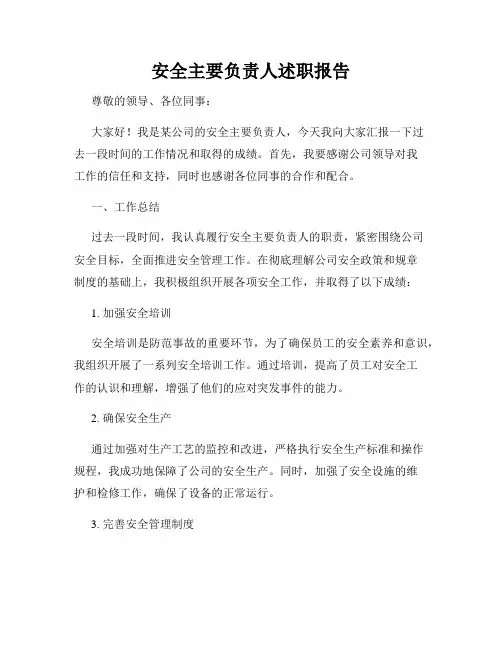 安全主要负责人述职报告

尊敬的领导、各位同事：

大家好！我是某公司的安全主要负责人，今天我向大家汇报一下过去一段时间的工作情况和取得的成绩。首先，我要感谢公司领导对我工作的信任和支持，同时也感谢各位同事的合作和配合。

一、工作总结

过去一段时间，我认真履行安全主要负责人的职责，紧密围绕公司安全目标，全面推进安全管理工作。在彻底理解公司安全政策和规章制度的基础上，我积极组织开展各项安全工作，并取得了以下成绩：

1. 加强安全培训

安全培训是防范事故的重要环节，为了确保员工的安全素养和意识，我组织开展了一系列安全培训工作。通过培训，提高了员工对安全工作的认识和理解，增强了他们的应对突发事件的能力。

2. 确保安全生产

通过加强对生产工艺的监控和改进，严格执行安全生产标准和操作规程，我成功地保障了公司的安全生产。同时，加强了安全设施的维护和检修工作，确保了设备的正常运行。

3. 完善安全管理制度